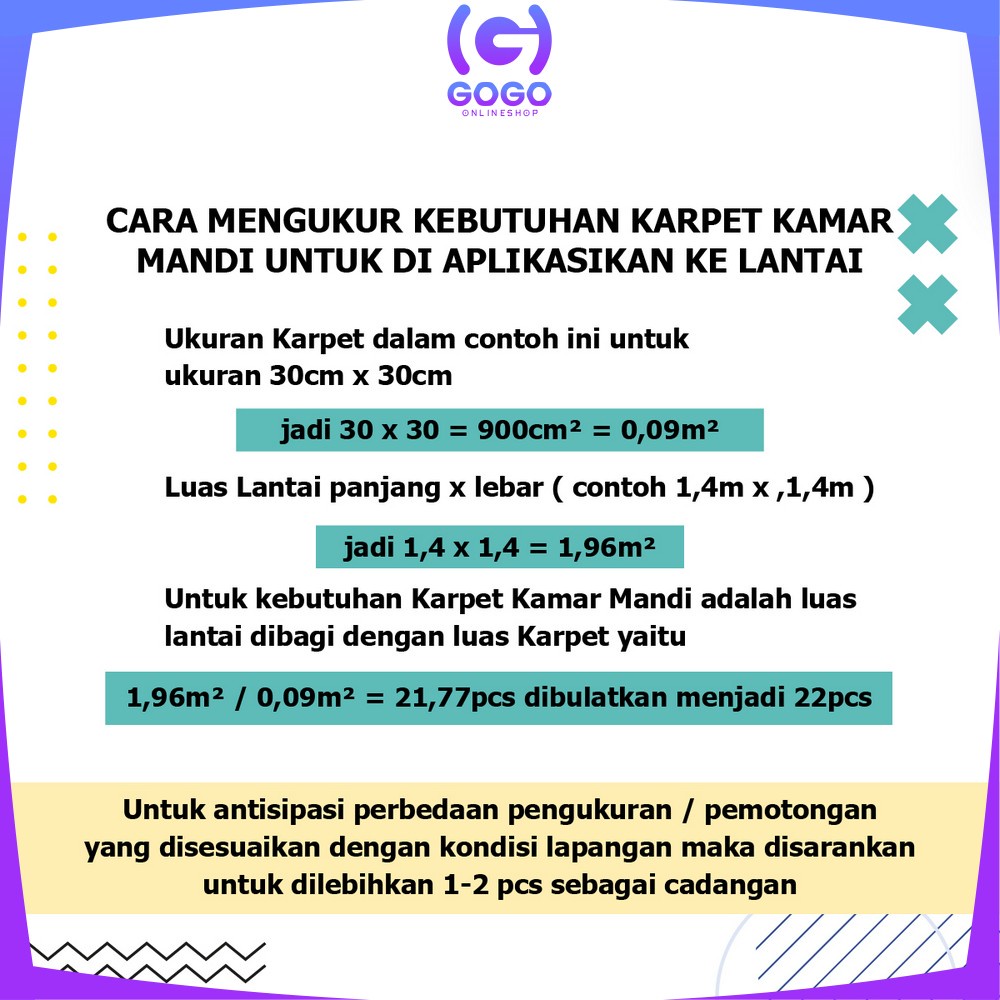 GOGO
ONLINESHOP

CARA MENGUKUR KEBUTUHAN KARPET KAMAR MANDI UNTUK DI APLIKASIKAN KE LANTAI

Ukuran Karpet dalam contoh ini untuk ukuran 30cm x 30cm

jadi 30 x 30 = 900cm² = 0,09m²

Luas Lantai panjang x lebar ( contoh 1,4m x ,1,4m )

jadi 1,4 x 1,4 = 1,96m²

Untuk kebutuhan Karpet Kamar Mandi adalah luas lantai dibagi dengan luas Karpet yaitu

1,96m² / 0,09m² = 21,77pcs dibulatkan menjadi 22pcs

Untuk antisipasi perbedaan pengukuran / pemotongan yang disesuaikan dengan kondisi lapangan maka disarankan untuk dilebihkan 1-2 pcs sebagai cadangan